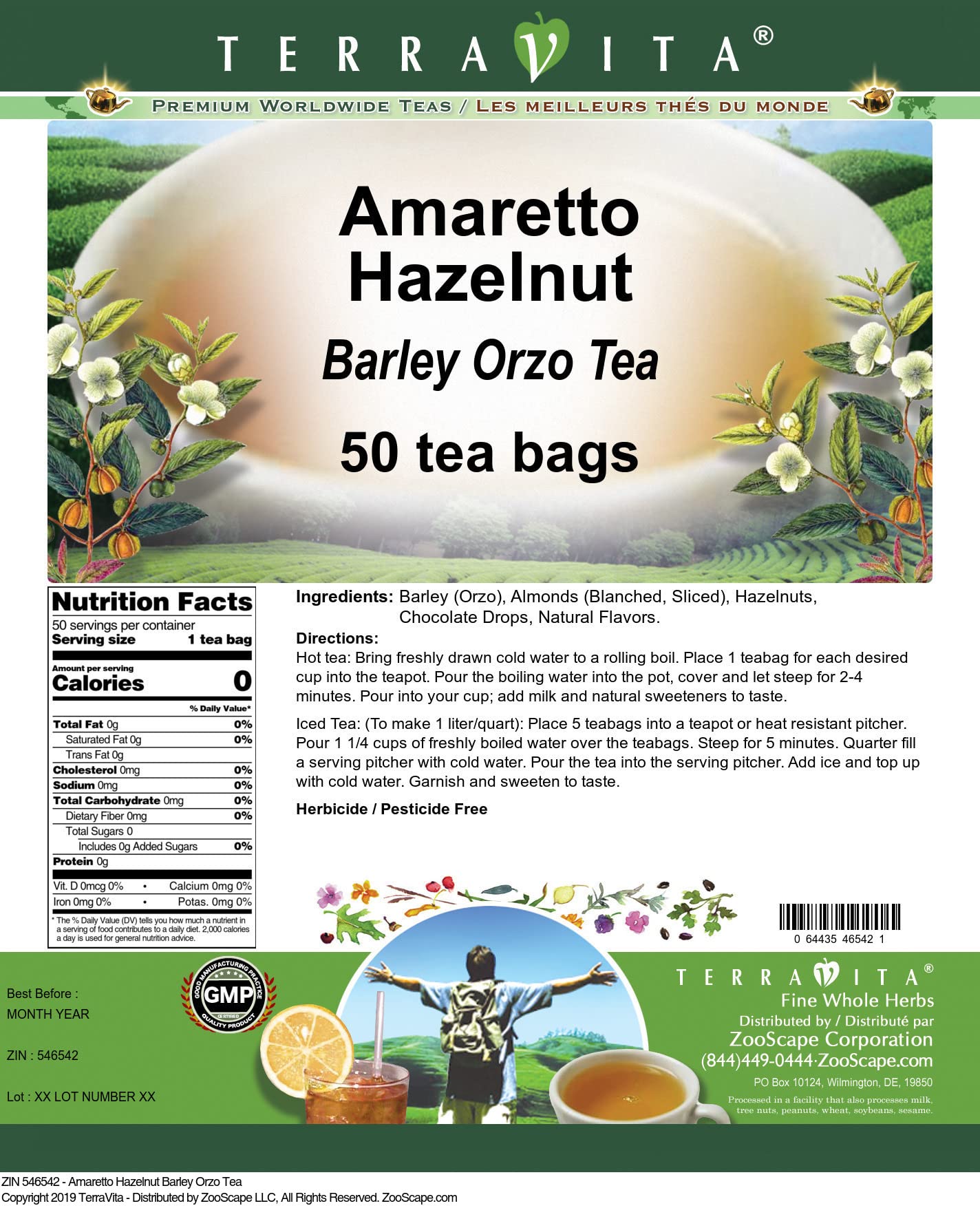 TERRAVITA®

PREMIUM WORLDWIDE TEAS / LES MEILLEURS THÉS DU MONDE

Amaretto Hazelnut
Barley Orzo Tea
50 tea bags

Nutrition Facts
50 servings per container
Serving size 1 tea bag

Amount per serving
Calories 0

% Daily Value*

| | |
|---|---|
| Total Fat 0g | 0% |
| Saturated Fat 0g | 0% |
| Trans Fat 0g | |
| Cholesterol 0mg | 0% |
| Sodium 0mg | 0% |
| Total Carbohydrate 0mg | 0% |
| Dietary Fiber 0mg | 0% |
| Total Sugars 0 | |
| Includes 0g Added Sugars | 0% |
| Protein 0g | |

Vit. D 0mcg 0% • Calcium 0mg 0%
Iron 0mg 0% • Potas. 0mg 0%

* The % Daily Value (DV) tells you how much a nutrient in a serving of food contributes to a daily diet. 2,000 calories a day is used for general nutrition advice.

Ingredients: Barley (Orzo), Almonds (Blanched, Sliced), Hazelnuts, Chocolate Drops, Natural Flavors.

Directions:
Hot tea: Bring freshly drawn cold water to a rolling boil. Place 1 teabag for each desired cup into the teapot. Pour the boiling water into the pot, cover and let steep for 2-4 minutes. Pour into your cup; add milk and natural sweeteners to taste.

Iced Tea: (To make 1 liter/quart): Place 5 teabags into a teapot or heat resistant pitcher. Pour 1 1/4 cups of freshly boiled water over the teabags. Steep for 5 minutes. Quarter fill a serving pitcher with cold water. Pour the tea into the serving pitcher. Add ice and top up with cold water. Garnish and sweeten to taste.

Herbicide / Pesticide Free

0 64435 46542 1

Best Before :
MONTH YEAR

ZIN : 546542

Lot : XX LOT NUMBER XX

GOOD MANUFACTURING PRACTICE
GMP
CERTIFIED
QUALITY PRODUCT

TERRAVITA®
Fine Whole Herbs
Distributed by / Distributé par
ZooScape Corporation
(844)449-0444·ZooScape.com
PO Box 10124, Wilmington, DE, 19850
Processed in a facility that also processes milk, tree nuts, peanuts, wheat, soybeans, sesame.

ZIN 546542 - Amaretto Hazelnut Barley Orzo Tea
Copyright 2019 TerraVita - Distributed by ZooScape LLC, All Rights Reserved. ZooScape.com